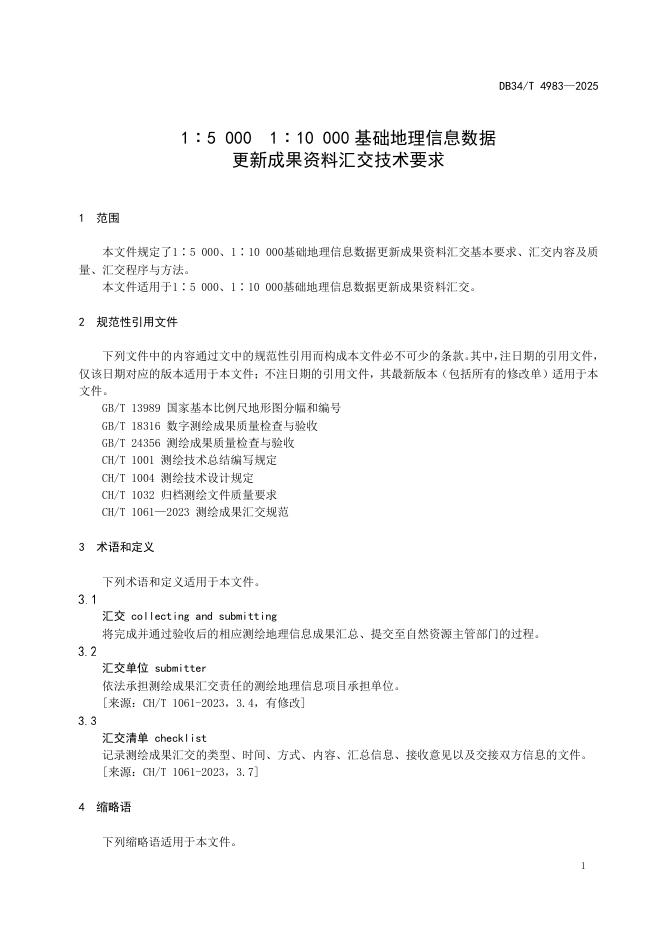 DB34/T 4983—2025

1∶5 000 1∶10 000 基础地理信息数据更新成果资料汇交技术要求

1 范围

本文件规定了1∶5 000、1∶10 000基础地理信息数据更新成果资料汇交基本要求、汇交内容及质量、汇交程序与方法。

本文件适用于1∶5 000、1∶10 000基础地理信息数据更新成果资料汇交。

2 规范性引用文件

下列文件中的内容通过文中的规范性引用而构成本文件必不可少的条款。其中，注日期的引用文件，仅该日期对应的版本适用于本文件；不注日期的引用文件，其最新版本（包括所有的修改单）适用于本文件。

GB/T 13989 国家基本比例尺地形图分幅和编号
GB/T 18316 数字测绘成果质量检查与验收
GB/T 24356 测绘成果质量检查与验收
CH/T 1001 测绘技术总结编写规定
CH/T 1004 测绘技术设计规定
CH/T 1032 归档测绘文件质量要求
CH/T 1061—2023 测绘成果汇交规范

3 术语和定义

下列术语和定义适用于本文件。

3.1
汇交 collecting and submitting
将完成并通过验收后的相应测绘地理信息成果汇总、提交至自然资源主管部门的过程。

3.2
汇交单位 submitter
依法承担测绘成果汇交责任的测绘地理信息项目承担单位。
[来源：CH/T 1061-2023，3.4，有修改]

3.3
汇交清单 checklist
记录测绘成果汇交的类型、时间、方式、内容、汇总信息、接收意见以及交接双方信息的文件。
[来源：CH/T 1061-2023，3.7]

4 缩略语

下列缩略语适用于本文件。

1